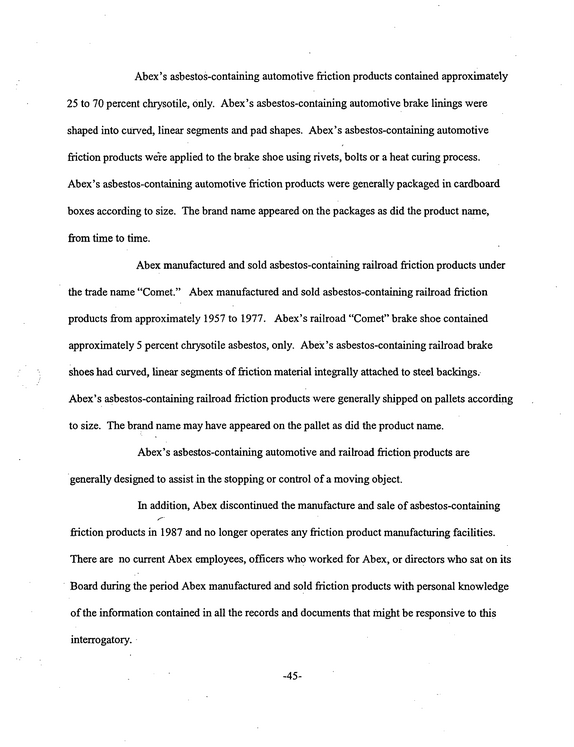 Abex's asbestos-containing automotive friction products contained approximately 25 to 70 percent chrysotile, only. Abex's asbestos-containing automotive brake linings were shaped into curved, linear segments and pad shapes. Abex's asbestos-containing automotive friction products were applied to the brake shoe using rivets, bolts or a heat curing process. Abex's asbestos-containing automotive friction products were generally packaged in cardboard boxes according to size. The brand name appeared on the packages as did the product name, from time to time.

Abex manufactured and sold asbestos-containing railroad friction products under the trade name "Comet." Abex manufactured and sold asbestos-containing railroad friction products from approximately 1957 to 1977. Abex's railroad "Comet" brake shoe contained approximately 5 percent chrysotile asbestos, only. Abex's asbestos-containing railroad brake shoes had curved, linear segments of friction material integrally attached to steel backings. Abex's asbestos-containing railroad friction products were generally shipped on pallets according to size. The brand name may have appeared on the pallet as did the product name.

Abex's asbestos-containing automotive and railroad friction products are generally designed to assist in the stopping or control of a moving object.

In addition, Abex discontinued the manufacture and sale of asbestos-containing friction products in 1987 and no longer operates any friction product manufacturing facilities. There are no current Abex employees, officers who worked for Abex, or directors who sat on its Board during the period Abex manufactured and sold friction products with personal knowledge of the information contained in all the records and documents that might be responsive to this interrogatory.

-45-